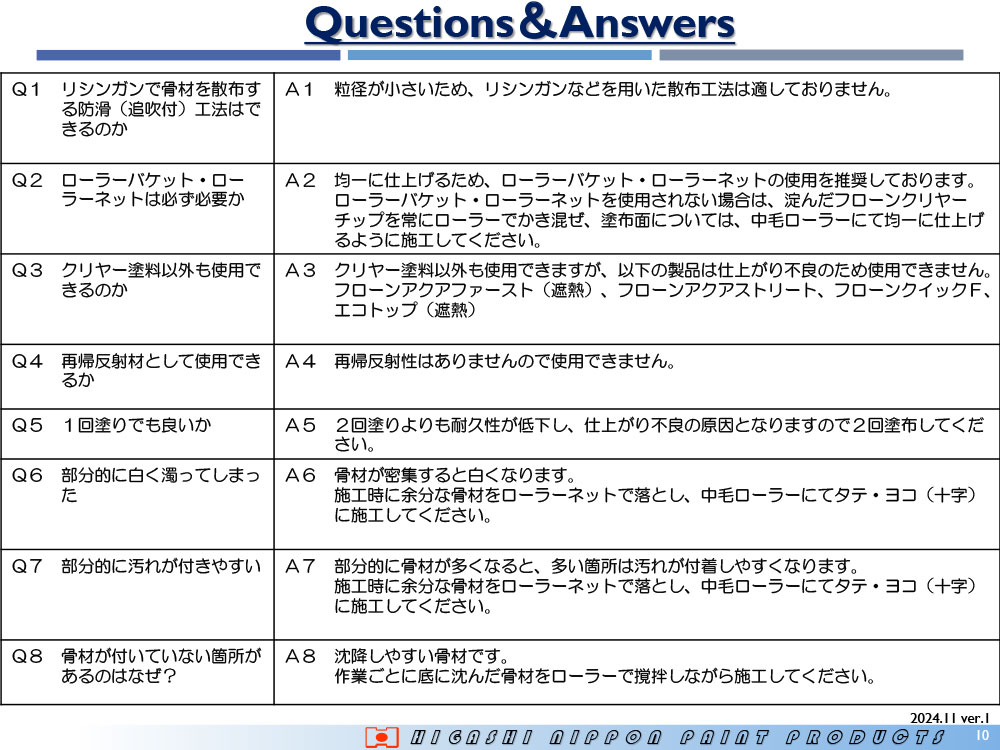 Questions＆Answers

| | |
|---|---|
| Ｑ１　リシンガンで骨材を散布する防滑（追吹付）工法はできるのか | Ａ１　粒径が小さいため、リシンガンなどを用いた散布工法は適しておりません。 |
| Ｑ２　ローラーバケット・ローラーネットは必ず必要か | Ａ２　均一に仕上げるため、ローラーバケット・ローラーネットの使用を推奨しております。ローラーバケット・ローラーネットを使用されない場合は、淀んだフローンクリヤーチップを常にローラーでかき混ぜ、塗布面については、中毛ローラーにて均一に仕上げるように施工してください。 |
| Ｑ３　クリヤー塗料以外も使用できるのか | Ａ３　クリヤー塗料以外も使用できますが、以下の製品は仕上がり不良のため使用できません。フローンアクアファースト（遮熱）、フローンアクアストリート、フローンクイックＦ、エコトップ（遮熱） |
| Ｑ４　再帰反射材として使用できるか | Ａ４　再帰反射性はありませんので使用できません。 |
| Ｑ５　１回塗りでも良いか | Ａ５　２回塗りよりも耐久性が低下し、仕上がり不良の原因となりますので２回塗布してください。 |
| Ｑ６　部分的に白く濁ってしまった | Ａ６　骨材が密集すると白くなります。施工時に余分な骨材をローラーネットで落とし、中毛ローラーにてタテ・ヨコ（十字）に施工してください。 |
| Ｑ７　部分的に汚れが付きやすい | Ａ７　部分的に骨材が多くなると、多い箇所は汚れが付着しやすくなります。施工時に余分な骨材をローラーネットで落とし、中毛ローラーにてタテ・ヨコ（十字）に施工してください。 |
| Ｑ８　骨材が付いていない箇所があるのはなぜ？ | Ａ８　沈降しやすい骨材です。作業ごとに底に沈んだ骨材をローラーで撹拌しながら施工してください。 |

2024.11 ver.1

HIGASHI NIPPON PAINT PRODUCTS

10